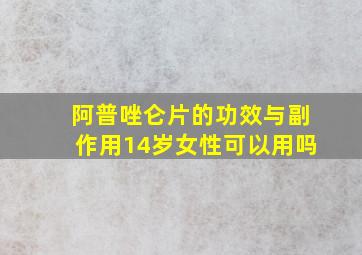 阿普唑仑片的功效与副作用14岁女性可以用吗